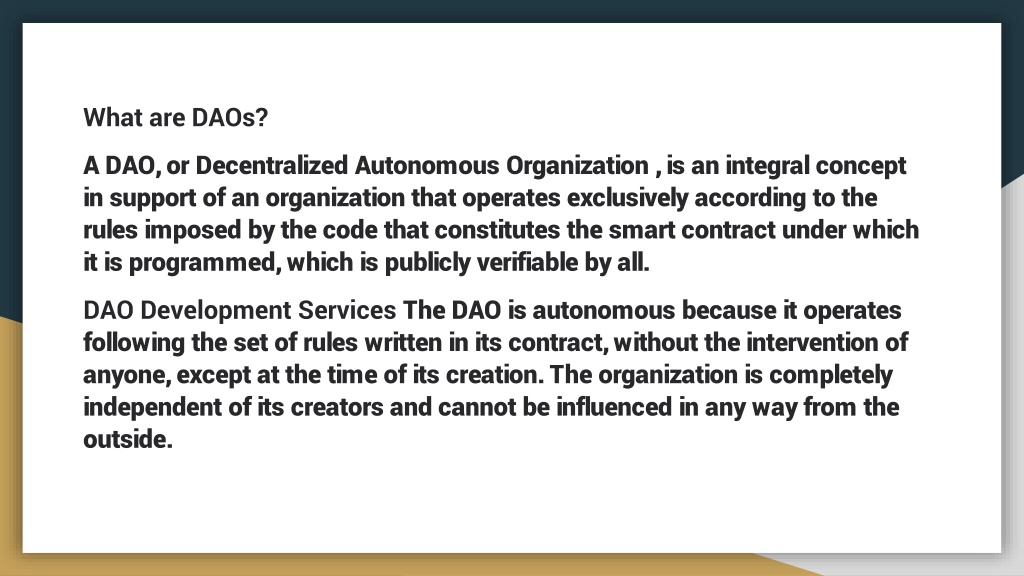 What are DAOs?

A DAO, or Decentralized Autonomous Organization , is an integral concept in support of an organization that operates exclusively according to the rules imposed by the code that constitutes the smart contract under which it is programmed, which is publicly verifiable by all.

DAO Development Services The DAO is autonomous because it operates following the set of rules written in its contract, without the intervention of anyone, except at the time of its creation. The organization is completely independent of its creators and cannot be influenced in any way from the outside.